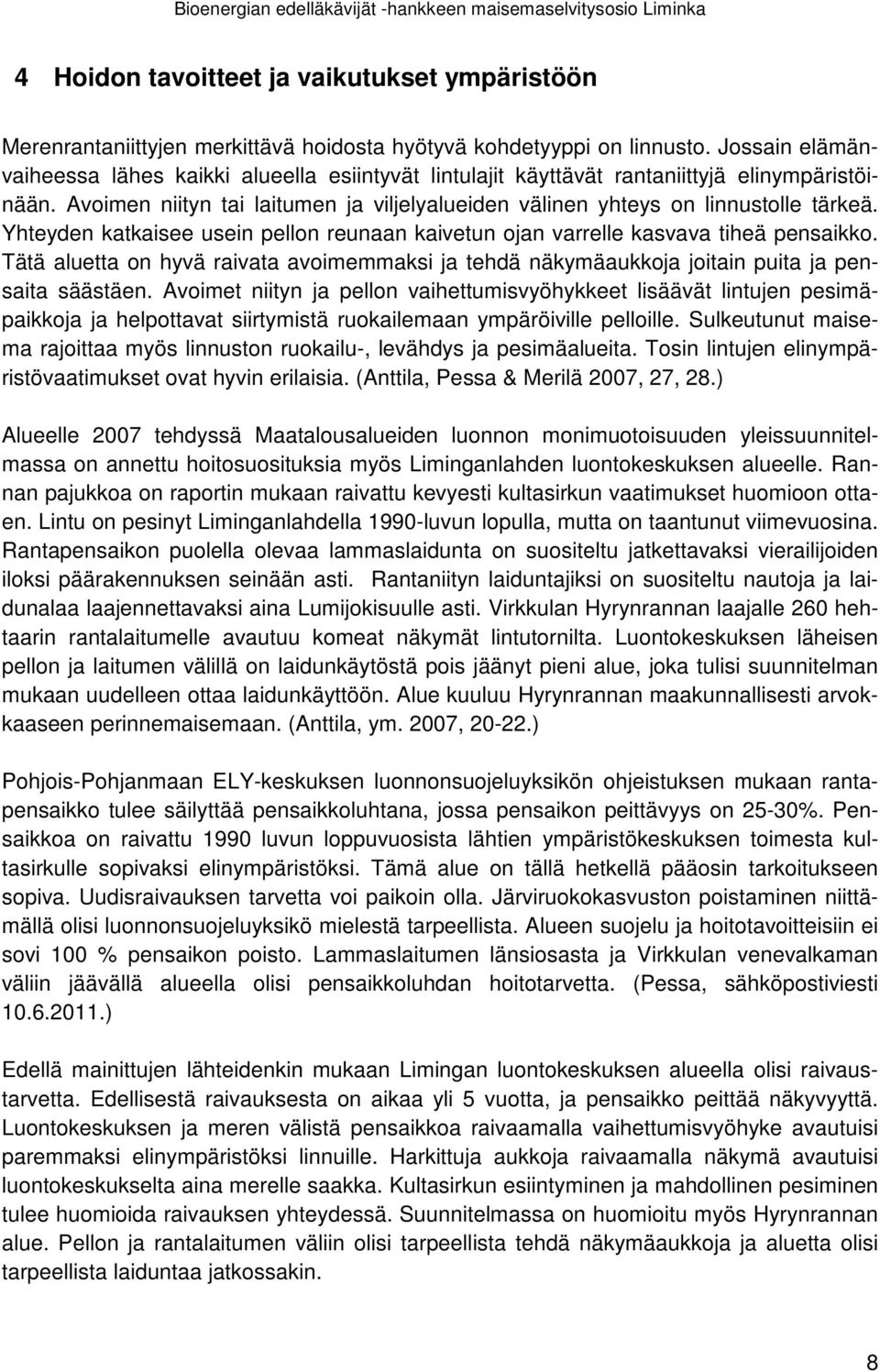 Bioenergian edelläkävijät -hankkeen maisemaselvitysosio Liminka

4 Hoidon tavoitteet ja vaikutukset ympäristöön

Merenrantaniittyjen merkittävä hoidosta hyötyvä kohdetyyppi on linnusto. Jossain elämänvaiheessa lähes kaikki alueella esiintyvät lintulajit käyttävät rantaniittyjä elinympäristöinään. Avoimen niityn tai laitumen ja viljelyalueiden välinen yhteys on linnustolle tärkeä. Yhteyden katkaisee usein pellon reunaan kaivetun ojan varrelle kasvava tiheä pensaikko. Tätä aluetta on hyvä raivata avoimemmaksi ja tehdä näkymäaukkoja joitain puita ja pensaita säästäen. Avoimet niityn ja pellon vaihettumisvyöhykkeet lisäävät lintujen pesimäpaikkoja ja helpottavat siirtymistä ruokailemaan ympäröiville pelloille. Sulkeutunut maisema rajoittaa myös linnuston ruokailu-, levähdys ja pesimäalueita. Tosin lintujen elinympäristövaatimukset ovat hyvin erilaisia. (Anttila, Pessa & Merilä 2007, 27, 28.)

Alueelle 2007 tehdyssä Maatalousalueiden luonnon monimuotoisuuden yleissuunnitelmassa on annettu hoitosuosituksia myös Liminganlahden luontokeskuksen alueelle. Rannan pajukkoa on raportin mukaan raivattu kevyesti kultasirkun vaatimukset huomioon ottaen. Lintu on pesinyt Liminganlahdella 1990-luvun lopulla, mutta on taantunut viimevuosina. Rantapensaikon puolella olevaa lammaslaidunta on suositeltu jatkettavaksi vierailijoiden iloksi päärakennuksen seinään asti. Rantaniityn laiduntajiksi on suositeltu nautoja ja laidunalaa laajennettavaksi aina Lumijokisuulle asti. Virkkulan Hyrynrannan laajalle 260 hehtaarin rantalaitumelle avautuu komeat näkymät lintutornilta. Luontokeskuksen läheisen pellon ja laitumen välillä on laidunkäytöstä pois jäänyt pieni alue, joka tulisi suunnitelman mukaan uudelleen ottaa laidunkäyttöön. Alue kuuluu Hyrynrannan maakunnallisesti arvokkaaseen perinnemaisemaan. (Anttila, ym. 2007, 20-22.)

Pohjois-Pohjanmaan ELY-keskuksen luonnonsuojeluyksikön ohjeistuksen mukaan rantapensaikko tulee säilyttää pensaikkoluhtana, jossa pensaikon peittävyys on 25-30%. Pensaikkoa on raivattu 1990 luvun loppuvuosista lähtien ympäristökeskuksen toimesta kultasirkulle sopivaksi elinympäristöksi. Tämä alue on tällä hetkellä pääosin tarkoitukseen sopiva. Uudisraivauksen tarvetta voi paikoin olla. Järviruokokasvuston poistaminen niittämällä olisi luonnonsuojeluyksikö mielestä tarpeellista. Alueen suojelu ja hoitotavoitteisiin ei sovi 100 % pensaikon poisto. Lammaslaitumen länsiosasta ja Virkkulan venevalkaman väliin jäävällä alueella olisi pensaikkoluhdan hoitotarvetta. (Pessa, sähköpostiviesti 10.6.2011.)

Edellä mainittujen lähteidenkin mukaan Limingan luontokeskuksen alueella olisi raivaustarvetta. Edellisestä raivauksesta on aikaa yli 5 vuotta, ja pensaikko peittää näkyvyyttä. Luontokeskuksen ja meren välistä pensaikkoa raivaamalla vaihettumisvyöhyke avautuisi paremmaksi elinympäristöksi linnuille. Harkittuja aukkoja raivaamalla näkymä avautuisi luontokeskukselta aina merelle saakka. Kultasirkun esiintyminen ja mahdollinen pesiminen tulee huomioida raivauksen yhteydessä. Suunnitelmassa on huomioitu myös Hyrynrannan alue. Pellon ja rantalaitumen väliin olisi tarpeellista tehdä näkymäaukkoja ja aluetta olisi tarpeellista laiduntaa jatkossakin.

8